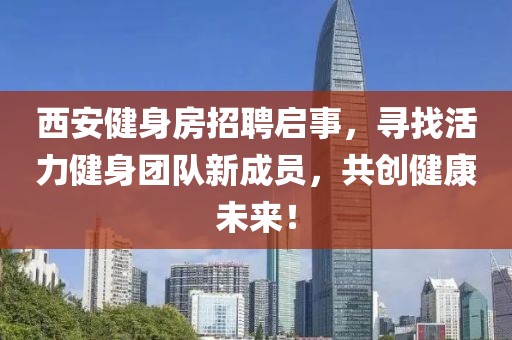 西安健身房招聘启事，寻找活力健身团队新成员，共创健康未来！